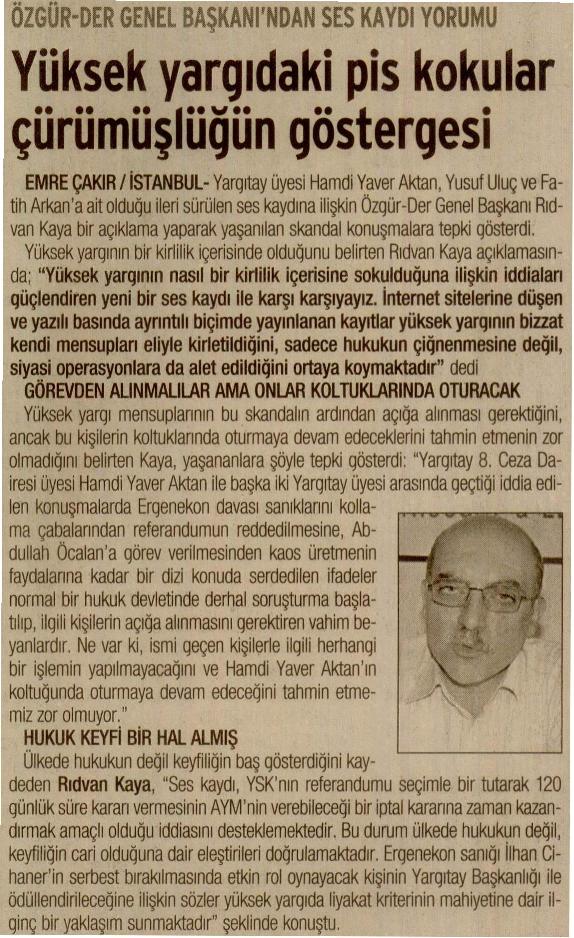 ÖZGÜR-DER GENEL BAŞKANI'NDAN SES KAYDI YORUMU

Yüksek yargıdaki pis kokular çürümüşlüğün göstergesi

EMRE ÇAKIR / İSTANBUL- Yargıtay üyesi Hamdi Yaver Aktan, Yusuf Uluç ve Fatih Arkan'a ait olduğu ileri sürülen ses kaydına ilişkin Özgür-Der Genel Başkanı Rıdvan Kaya bir açıklama yaparak yaşanılan skandal konuşmalara tepki gösterdi.

Yüksek yargının bir kirlilik içerisinde olduğunu belirten Rıdvan Kaya açıklamasında; "Yüksek yargının nasıl bir kirlilik içerisine sokulduğuna ilişkin iddiaları güçlendiren yeni bir ses kaydı ile karşı karşıyayız. İnternet sitelerine düşen ve yazılı basında ayrıntılı biçimde yayınlanan kayıtlar yüksek yargının bizzat kendi mensupları eliyle kirletildiğini, sadece hukukun çiğnenmesine değil, siyasi operasyonlara da alet edildiğini ortaya koymaktadır" dedi

GÖREVDEN ALINMALILAR AMA ONLAR KOLTUKLARINDA OTURACAK

Yüksek yargı mensuplarının bu skandalın ardından açığa alınması gerektiğini, ancak bu kişilerin koltuklarında oturmaya devam edeceklerini tahmin etmenin zor olmadığını belirten Kaya, yaşananlara şöyle tepki gösterdi: "Yargıtay 8. Ceza Dairesi üyesi Hamdi Yaver Aktan ile başka iki Yargıtay üyesi arasında geçtiği iddia edilen konuşmalarda Ergenekon davası sanıklarını kollama çabalarından referandumun reddedilmesine, Abdullah Öcalan'a görev verilmesinden kaos üretmenin faydalarına kadar bir dizi konuda serdedilen ifadeler normal bir hukuk devletinde derhal soruşturma başlatılıp, ilgili kişilerin açığa alınmasını gerektiren vahim beyanlardır. Ne var ki, ismi geçen kişilerle ilgili herhangi bir işlemin yapılmayacağını ve Hamdi Yaver Aktan'ın koltuğunda oturmaya devam edeceğini tahmin etmemiz zor olmuyor."

HUKUK KEYFİ BİR HAL ALMIŞ

Ülkede hukukun değil keyfiliğin baş gösterdiğini kaydeden Rıdvan Kaya, "Ses kaydı, YSK'nın referandumu seçimle bir tutarak 120 günlük süre kararı vermesinin AYM'nin verebileceği bir iptal kararına zaman kazandırmak amaçlı olduğu iddiasını desteklemektedir. Bu durum ülkede hukukun değil, keyfiliğin cari olduğuna dair eleştirileri doğrulamaktadır. Ergenekon sanığı İlhan Cihaner'in serbest bırakılmasında etkin rol oynayacak kişinin Yargıtay Başkanlığı ile ödüllendirileceğine ilişkin sözler yüksek yargıda liyakat kriterinin mahiyetine dair ilginç bir yaklaşım sunmaktadır" şeklinde konuştu.